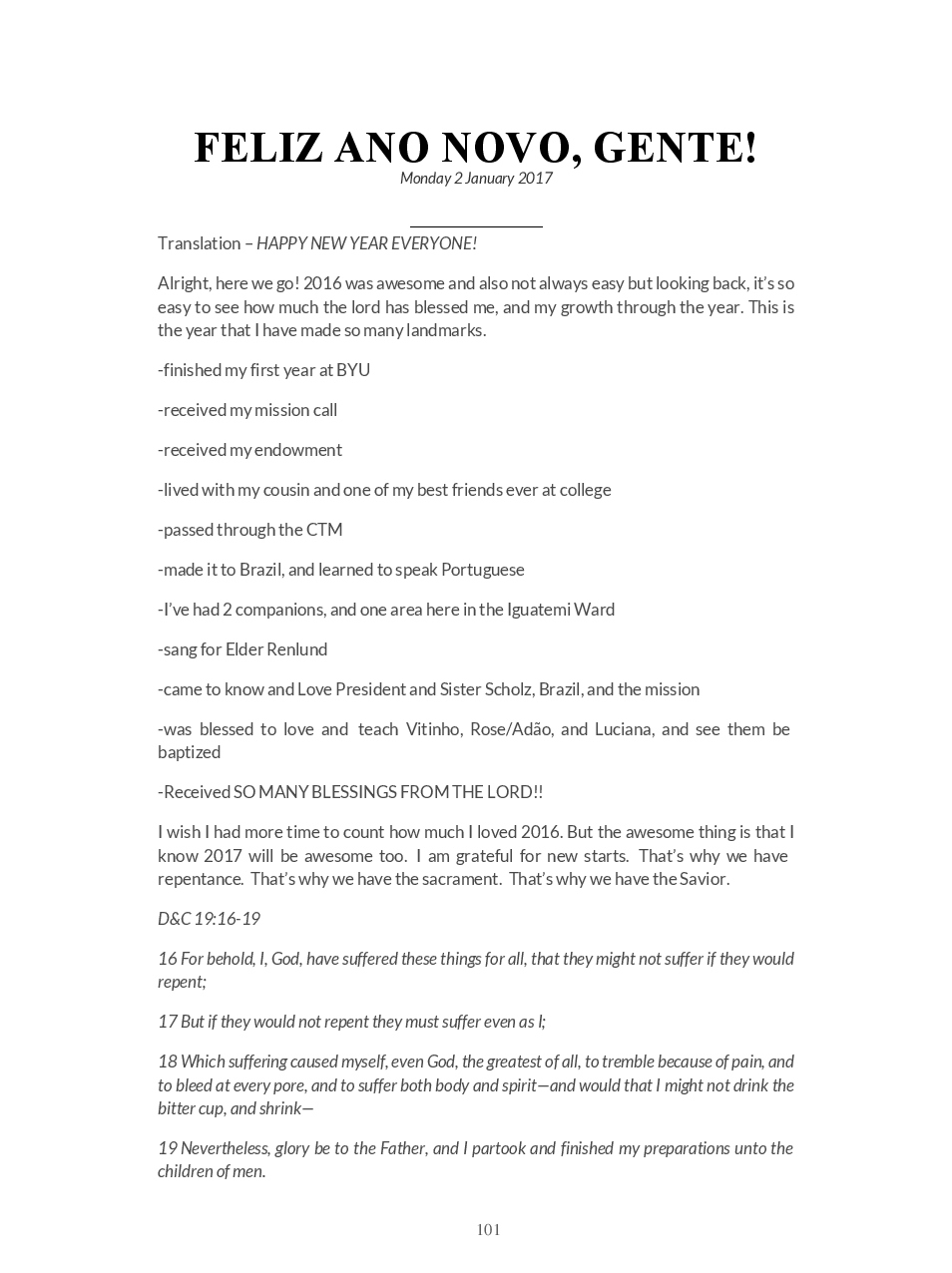 FELIZ ANO NOVO, GENTE!
Monday 2 January 2017

Translation – HAPPY NEW YEAR EVERYONE!

Alright, here we go! 2016 was awesome and also not always easy but looking back, it's so easy to see how much the lord has blessed me, and my growth through the year. This is the year that I have made so many landmarks.

-finished my first year at BYU

-received my mission call

-received my endowment

-lived with my cousin and one of my best friends ever at college

-passed through the CTM

-made it to Brazil, and learned to speak Portuguese

-I've had 2 companions, and one area here in the Iguatemi Ward

-sang for Elder Renlund

-came to know and Love President and Sister Scholz, Brazil, and the mission

-was blessed to love and teach Vitinho, Rose/Adão, and Luciana, and see them be baptized

-Received SO MANY BLESSINGS FROM THE LORD!!

I wish I had more time to count how much I loved 2016. But the awesome thing is that I know 2017 will be awesome too. I am grateful for new starts. That's why we have repentance. That's why we have the sacrament. That's why we have the Savior.

D&C 19:16-19

16 For behold, I, God, have suffered these things for all, that they might not suffer if they would repent;

17 But if they would not repent they must suffer even as I;

18 Which suffering caused myself, even God, the greatest of all, to tremble because of pain, and to bleed at every pore, and to suffer both body and spirit—and would that I might not drink the bitter cup, and shrink—

19 Nevertheless, glory be to the Father, and I partook and finished my preparations unto the children of men.

101